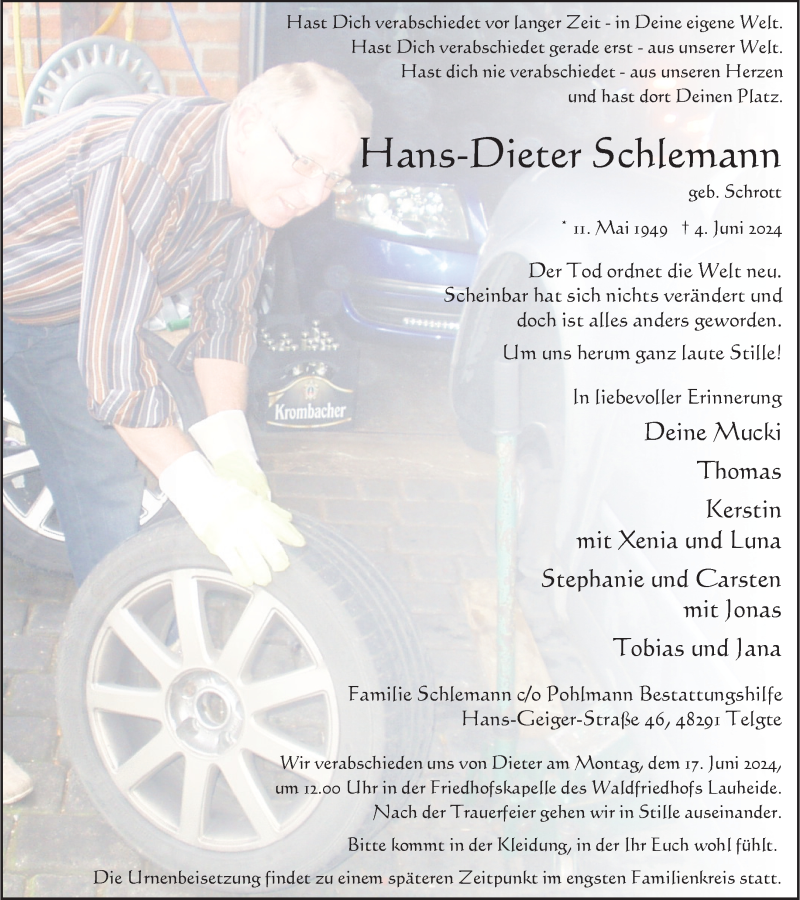 Hast Dich verabschiedet vor langer Zeit - in Deine eigene Welt.
Hast Dich verabschiedet gerade erst - aus unserer Welt.
Hast dich nie verabschiedet - aus unseren Herzen
und hast dort Deinen Platz.

Hans-Dieter Schlemann

geb. Schrott

* 11. Mai 1949 † 4. Juni 2024

Der Tod ordnet die Welt neu.
Scheinbar hat sich nichts verändert und
doch ist alles anders geworden.

Um uns herum ganz laute Stille!

In liebevoller Erinnerung

Deine Mucki

Thomas

Kerstin
mit Xenia und Luna

Stephanie und Carsten
mit Jonas

Tobias und Jana

Familie Schlemann c/o Pohlmann Bestattungshilfe
Hans-Geiger-Straße 46, 48291 Telgte

Wir verabschieden uns von Dieter am Montag, dem 17. Juni 2024,
um 12.00 Uhr in der Friedhofskapelle des Waldfriedhofs Lauheide.
Nach der Trauerfeier gehen wir in Stille auseinander.

Bitte kommt in der Kleidung, in der Ihr Euch wohl fühlt.

Die Urnenbeisetzung findet zu einem späteren Zeitpunkt im engsten Familienkreis statt.

Krombacher